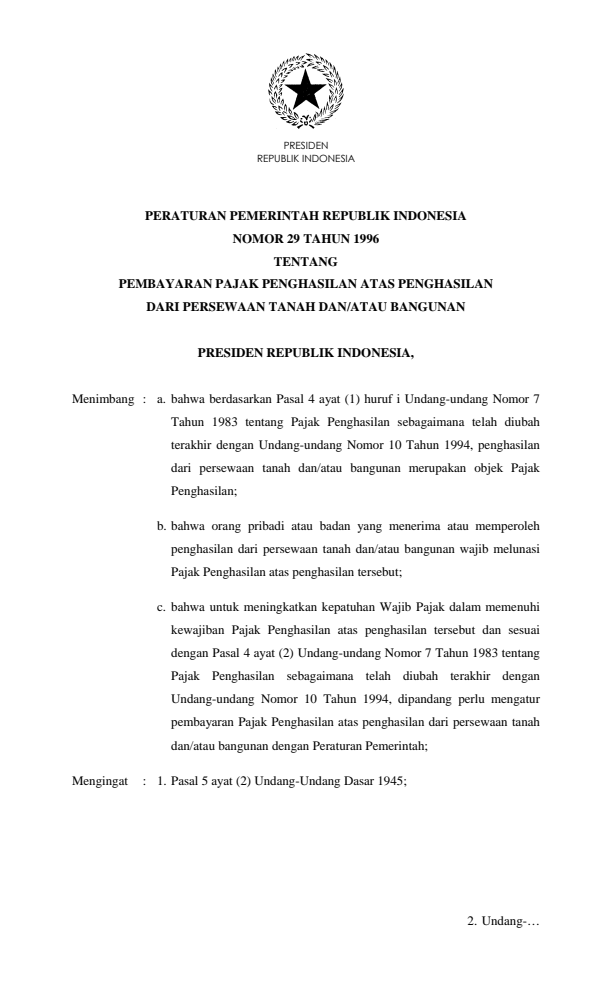 PRESIDEN
REPUBLIK INDONESIA

PERATURAN PEMERINTAH REPUBLIK INDONESIA
NOMOR 29 TAHUN 1996
TENTANG
PEMBAYARAN PAJAK PENGHASILAN ATAS PENGHASILAN
DARI PERSEWAAN TANAH DAN/ATAU BANGUNAN

PRESIDEN REPUBLIK INDONESIA,

Menimbang : a. bahwa berdasarkan Pasal 4 ayat (1) huruf i Undang-undang Nomor 7 Tahun 1983 tentang Pajak Penghasilan sebagaimana telah diubah terakhir dengan Undang-undang Nomor 10 Tahun 1994, penghasilan dari persewaan tanah dan/atau bangunan merupakan objek Pajak Penghasilan;

b. bahwa orang pribadi atau badan yang menerima atau memperoleh penghasilan dari persewaan tanah dan/atau bangunan wajib melunasi Pajak Penghasilan atas penghasilan tersebut;

c. bahwa untuk meningkatkan kepatuhan Wajib Pajak dalam memenuhi kewajiban Pajak Penghasilan atas penghasilan tersebut dan sesuai dengan Pasal 4 ayat (2) Undang-undang Nomor 7 Tahun 1983 tentang Pajak Penghasilan sebagaimana telah diubah terakhir dengan Undang-undang Nomor 10 Tahun 1994, dipandang perlu mengatur pembayaran Pajak Penghasilan atas penghasilan dari persewaan tanah dan/atau bangunan dengan Peraturan Pemerintah;

Mengingat : 1. Pasal 5 ayat (2) Undang-Undang Dasar 1945;

2. Undang-…